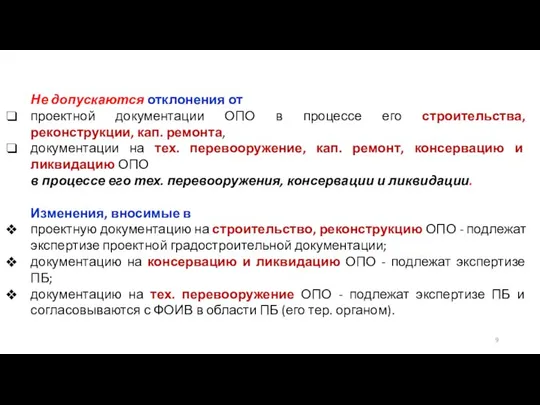 Не допускаются отклонения от

❑ проектной документации ОПО в процессе его строительства, реконструкции, кап. ремонта,

❑ документации на тех. перевооружение, кап. ремонт, консервацию и ликвидацию ОПО

в процессе его тех. перевооружения, консервации и ликвидации.

Изменения, вносимые в

❖ проектную документацию на строительство, реконструкцию ОПО - подлежат экспертизе проектной градостроительной документации;

❖ документацию на консервацию и ликвидацию ОПО - подлежат экспертизе ПБ;

❖ документацию на тех. перевооружение ОПО - подлежат экспертизе ПБ и согласовываются с ФОИВ в области ПБ (его тер. органом).

9